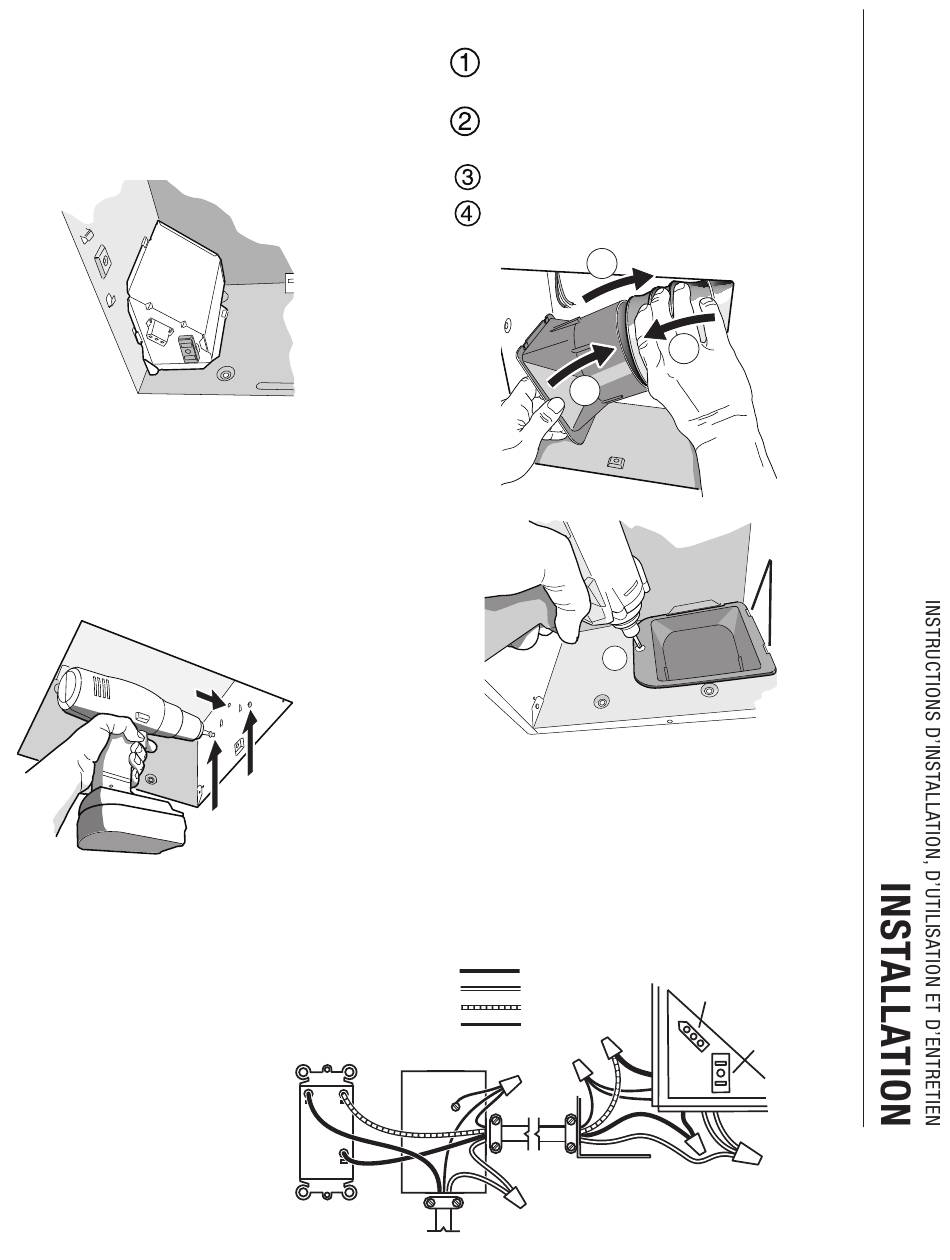 ①

②

③

④

INSTRUCTIONS D'INSTALLATION, D'UTILISATION ET D'ENTRETIEN

INSTALLATION